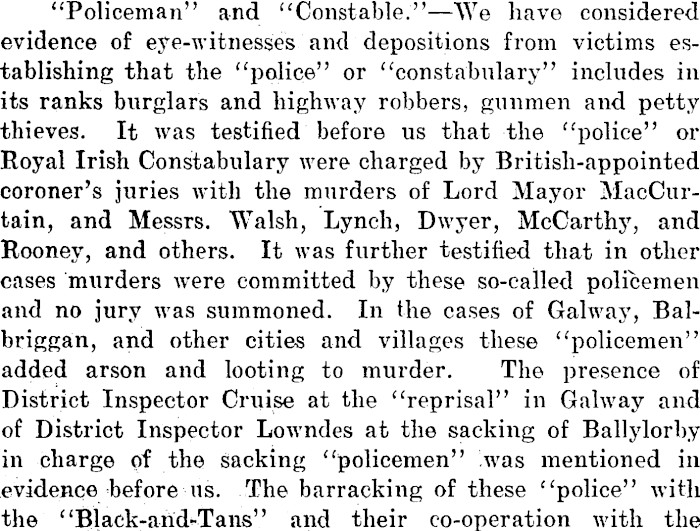 "Policeman" and "Constable."—We have considered evidence of eye-witnesses and depositions from victims establishing that the "police" or "constabulary" includes in its ranks burglars and highway robbers, gunmen and petty thieves. It was testified before us that the "police" or Royal Irish Constabulary were charged by British-appointed coroner's juries with the murders of Lord Mayor MacCurtain, and Messrs. Walsh, Lynch, Dwyer, McCarthy, and Rooney, and others. It was further testified that in other cases murders were committed by these so-called policemen and no jury was summoned. In the cases of Galway, Balbriggan, and other cities and villages these "policemen" added arson and looting to murder. The presence of District Inspector Cruise at the "reprisal" in Galway and of District Inspector Lowndes at the sacking of Ballylorby in charge of the sacking "policemen" was mentioned in evidence before us. The barracking of these "police" with the "Black-and-Tans" and their co-operation with the